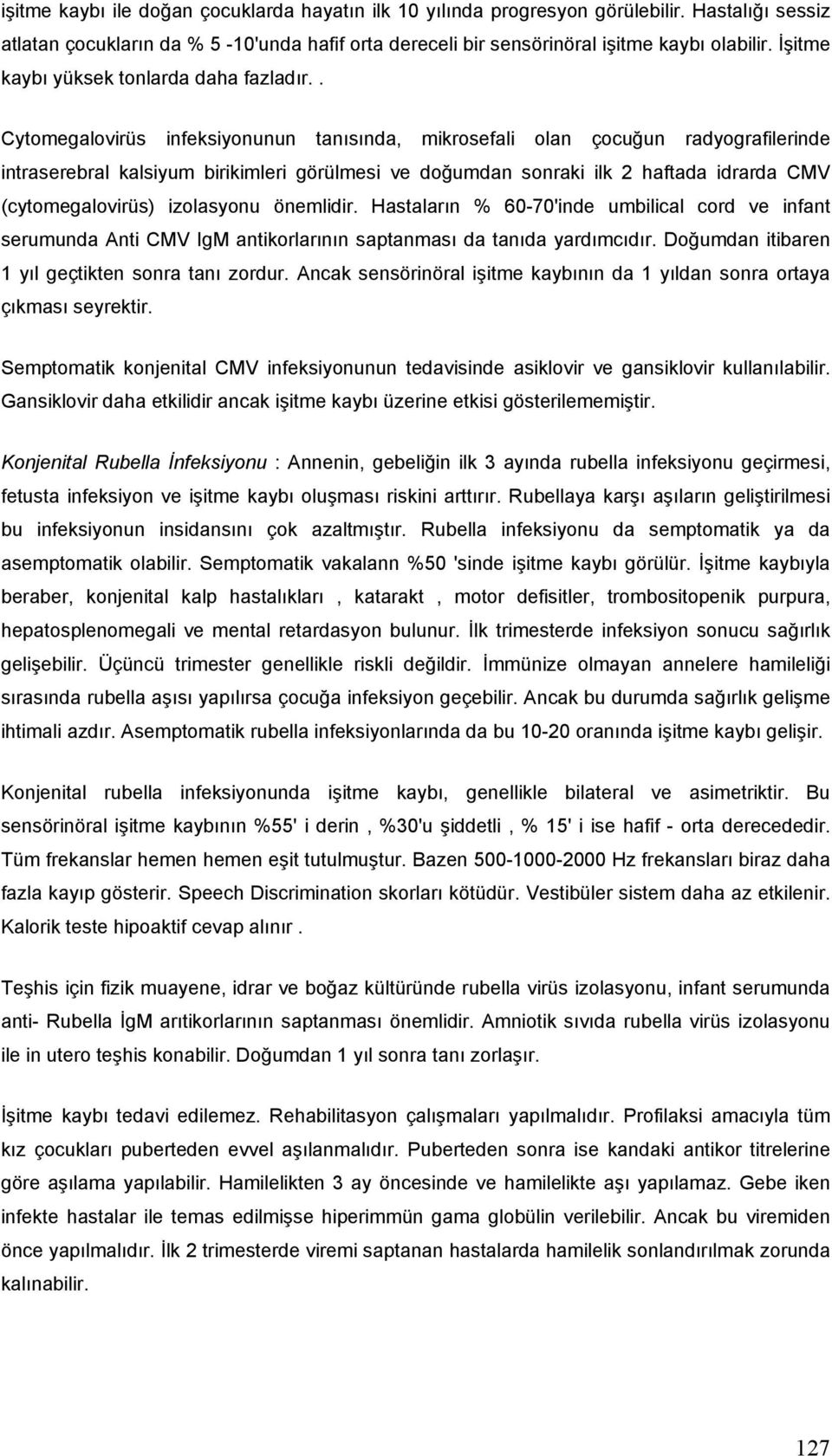 işitme kaybı ile doğan çocuklarda hayatın ilk 10 yılında progresyon görülebilir. Hastalığı sessiz atlatan çocukların da % 5 -10'unda hafif orta dereceli bir sensörinöral işitme kaybı olabilir. İşitme kaybı yüksek tonlarda daha fazladır. .

Cytomegalovirüs infeksiyonunun tanısında, mikrosefali olan çocuğun radyografilerinde intraserebral kalsiyum birikimleri görülmesi ve doğumdan sonraki ilk 2 haftada idrarda CMV (cytomegalovirüs) izolasyonu önemlidir. Hastaların % 60-70'inde umbilical cord ve infant serumunda Anti CMV IgM antikorlarının saptanması da tanıda yardımcıdır. Doğumdan itibaren 1 yıl geçtikten sonra tanı zordur. Ancak sensörinöral işitme kaybının da 1 yıldan sonra ortaya çıkması seyrektir.

Semptomatik konjenital CMV infeksiyonunun tedavisinde asiklovir ve gansiklovir kullanılabilir. Gansiklovir daha etkilidir ancak işitme kaybı üzerine etkisi gösterilememiştir.

Konjenital Rubella İnfeksiyonu : Annenin, gebeliğin ilk 3 ayında rubella infeksiyonu geçirmesi, fetusta infeksiyon ve işitme kaybı oluşması riskini arttırır. Rubellaya karşı aşıların geliştirilmesi bu infeksiyonun insidansını çok azaltmıştır. Rubella infeksiyonu da semptomatik ya da asemptomatik olabilir. Semptomatik vakalann %50 'sinde işitme kaybı görülür. İşitme kaybıyla beraber, konjenital kalp hastalıkları , katarakt , motor defisitler, trombositopenik purpura, hepatosplenomegali ve mental retardasyon bulunur. İlk trimesterde infeksiyon sonucu sağırlık gelişebilir. Üçüncü trimester genellikle riskli değildir. İmmünize olmayan annelere hamileliği sırasında rubella aşısı yapılırsa çocuğa infeksiyon geçebilir. Ancak bu durumda sağırlık gelişme ihtimali azdır. Asemptomatik rubella infeksiyonlarında da bu 10-20 oranında işitme kaybı gelişir.

Konjenital rubella infeksiyonunda işitme kaybı, genellikle bilateral ve asimetriktir. Bu sensörinöral işitme kaybının %55' i derin , %30'u şiddetli , % 15' i ise hafif - orta derecededir. Tüm frekanslar hemen hemen eşit tutulmuştur. Bazen 500-1000-2000 Hz frekansları biraz daha fazla kayıp gösterir. Speech Discrimination skorları kötüdür. Vestibüler sistem daha az etkilenir. Kalorik teste hipoaktif cevap alınır .

Teşhis için fizik muayene, idrar ve boğaz kültüründe rubella virüs izolasyonu, infant serumunda anti- Rubella İgM arıtikorlarının saptanması önemlidir. Amniotik sıvıda rubella virüs izolasyonu ile in utero teşhis konabilir. Doğumdan 1 yıl sonra tanı zorlaşır.

İşitme kaybı tedavi edilemez. Rehabilitasyon çalışmaları yapılmalıdır. Profilaksi amacıyla tüm kız çocukları puberteden evvel aşılanmalıdır. Puberteden sonra ise kandaki antikor titrelerine göre aşılama yapılabilir. Hamilelikten 3 ay öncesinde ve hamilelikte aşı yapılamaz. Gebe iken infekte hastalar ile temas edilmişse hiperimmün gama globülin verilebilir. Ancak bu viremiden önce yapılmalıdır. İlk 2 trimesterde viremi saptanan hastalarda hamilelik sonlandırılmak zorunda kalınabilir.

127